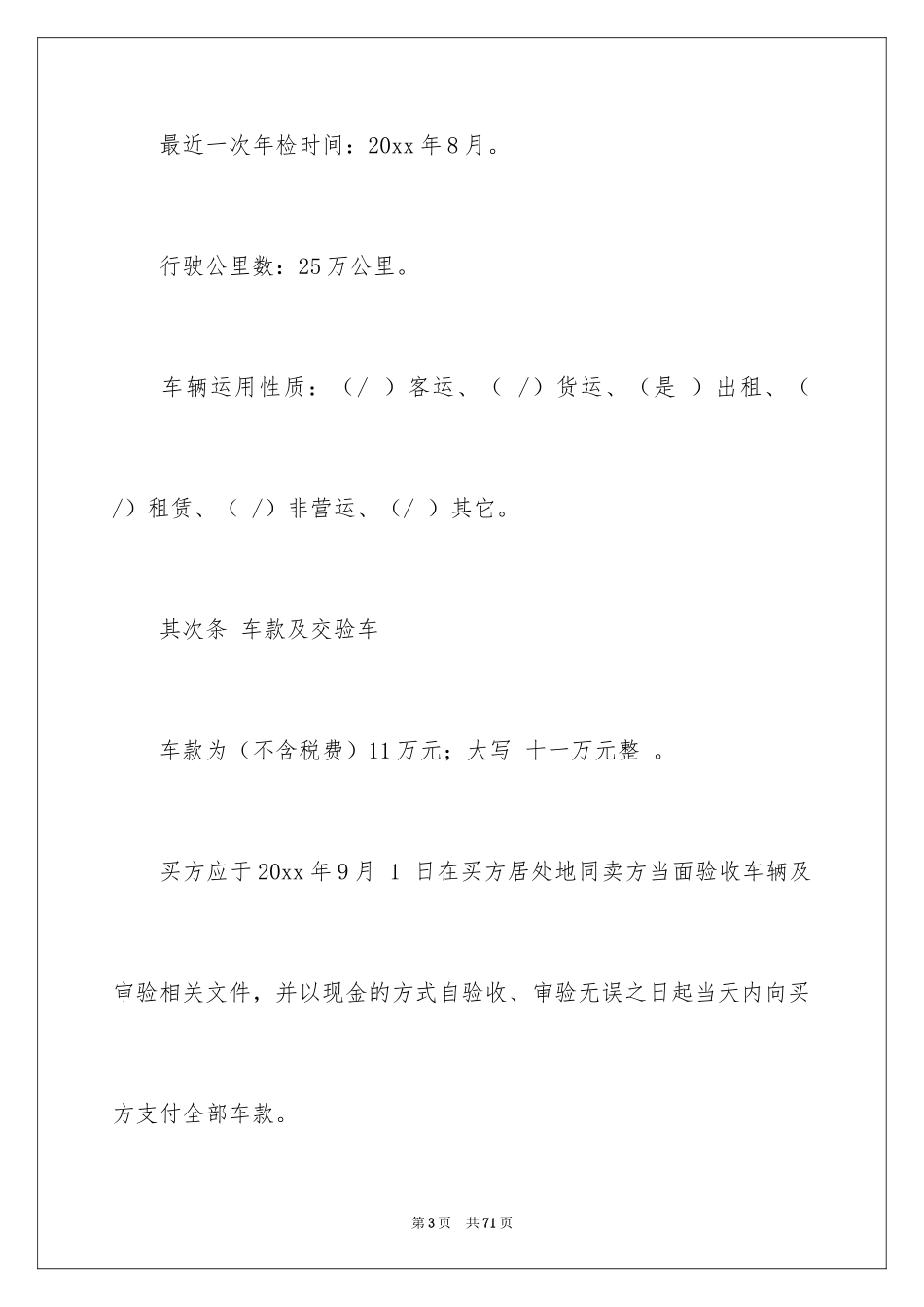 最近一次年检时间：20xx 年 8 月。

行驶公里数：25 万公里。

车辆运用性质：（/ ）客运、（ /）货运、（是 ）出租、（ /）租赁、（ /）非营运、（/ ）其它。

其次条 车款及交验车

车款为（不含税费）11 万元；大写 十一万元整 。

买方应于 20xx 年 9 月 1 日在买方居处地同卖方当面验收车辆及审验相关文件，并以现金的方式自验收、审验无误之日起当天内向买方支付全部车款。

第 3 页 共 71 页